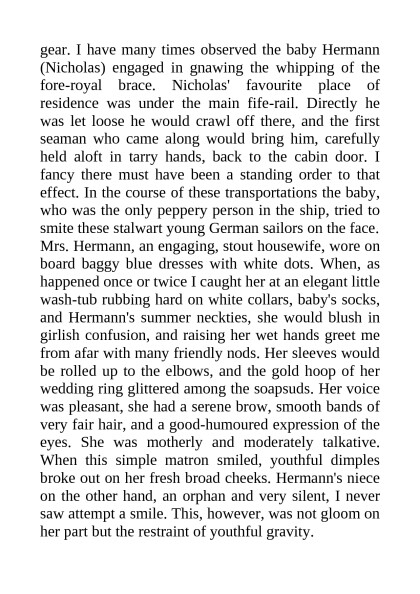 gear. I have many times observed the baby Hermann (Nicholas) engaged in gnawing the whipping of the fore-royal brace. Nicholas' favourite place of residence was under the main fife-rail. Directly he was let loose he would crawl off there, and the first seaman who came along would bring him, carefully held aloft in tarry hands, back to the cabin door. I fancy there must have been a standing order to that effect. In the course of these transportations the baby, who was the only peppery person in the ship, tried to smite these stalwart young German sailors on the face. Mrs. Hermann, an engaging, stout housewife, wore on board baggy blue dresses with white dots. When, as happened once or twice I caught her at an elegant little wash-tub rubbing hard on white collars, baby's socks, and Hermann's summer neckties, she would blush in girlish confusion, and raising her wet hands greet me from afar with many friendly nods. Her sleeves would be rolled up to the elbows, and the gold hoop of her wedding ring glittered among the soapsuds. Her voice was pleasant, she had a serene brow, smooth bands of very fair hair, and a good-humoured expression of the eyes. She was motherly and moderately talkative. When this simple matron smiled, youthful dimples broke out on her fresh broad cheeks. Hermann's niece on the other hand, an orphan and very silent, I never saw attempt a smile. This, however, was not gloom on her part but the restraint of youthful gravity.